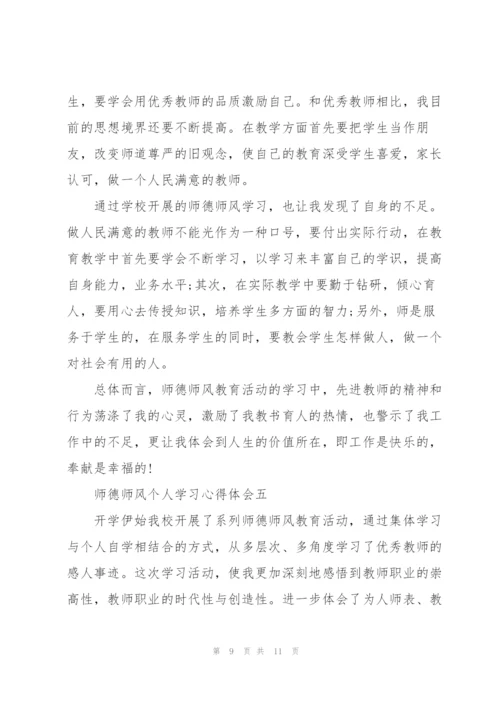 生，要学会用优秀教师的品质激励自己。和优秀教师相比，我目前的思想境界还要不断提高。在教学方面首先要把学生当作朋友，改变师道尊严的旧观念，使自己的教育深受学生喜爱，家长认可，做一个人民满意的教师。

通过学校开展的师德师风学习，也让我发现了自身的不足。做人民满意的教师不能光作为一种口号，要付出实际行动，在教育教学中首先要学会不断学习，以学习来丰富自己的学识，提高自身能力，业务水平;其次，在实际教学中要勤于钻研，倾心育人，要用心去传授知识，培养学生多方面的智力;另外，师是服务于学生的，在服务学生的同时，要教会学生怎样做人，做一个对社会有用的人。

总体而言，师德师风教育活动的学习中，先进教师的精神和行为荡涤了我的心灵，激励了我教书育人的热情，也警示了我工作中的不足，更让我体会到人生的价值所在，即工作是快乐的，奉献是幸福的!

师德师风个人学习心得体会五

开学伊始我校开展了系列师德师风教育活动，通过集体学习与个人自学相结合的方式，从多层次、多角度学习了优秀教师的感人事迹。这次学习活动，使我更加深刻地感悟到教师职业的崇高性，教师职业的时代性与创造性。进一步体会了为人师表、教

第 9 页 共 11 页